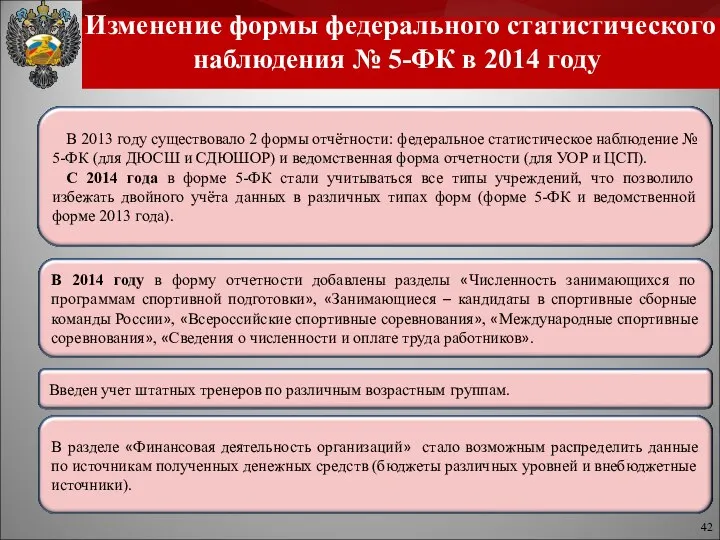 Изменение формы федерального статистического наблюдения № 5-ФК в 2014 году

В 2013 году существовало 2 формы отчётности: федеральное статистическое наблюдение № 5-ФК (для ДЮСШ и СДЮШОР) и ведомственная форма отчетности (для УОР и ЦСП).

С 2014 года в форме 5-ФК стали учитываться все типы учреждений, что позволило избежать двойного учёта данных в различных типах форм (форме 5-ФК и ведомственной форме 2013 года).

В 2014 году в форму отчетности добавлены разделы «Численность занимающихся по программам спортивной подготовки», «Занимающиеся – кандидаты в спортивные сборные команды России», «Всероссийские спортивные соревнования», «Международные спортивные соревнования», «Сведения о численности и оплате труда работников».

Введен учет штатных тренеров по различным возрастным группам.

В разделе «Финансовая деятельность организаций» стало возможным распределить данные по источникам полученных денежных средств (бюджеты различных уровней и внебюджетные источники).

42